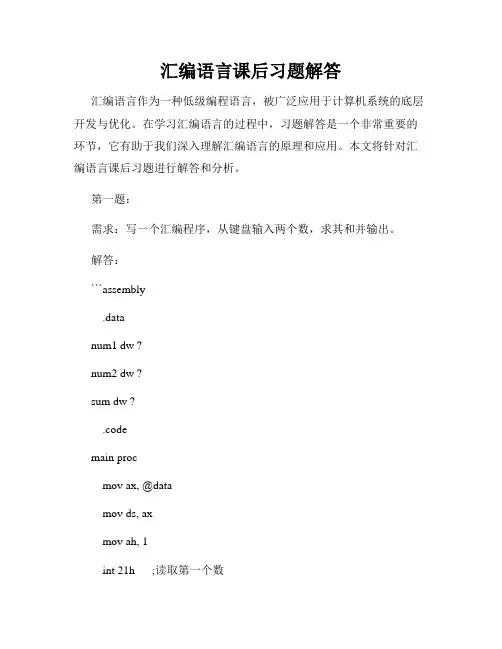 汇编语言课后习题解答

汇编语言作为一种低级编程语言，被广泛应用于计算机系统的底层开发与优化。在学习汇编语言的过程中，习题解答是一个非常重要的环节，它有助于我们深入理解汇编语言的原理和应用。本文将针对汇编语言课后习题进行解答和分析。

第一题：

需求：写一个汇编程序，从键盘输入两个数，求其和并输出。

解答：

```assembly

.data

num1 dw ?

num2 dw ?

sum dw ?

.code

main proc

mov ax, @data

mov ds, ax

mov ah, 1

int 21h ;读取第一个数